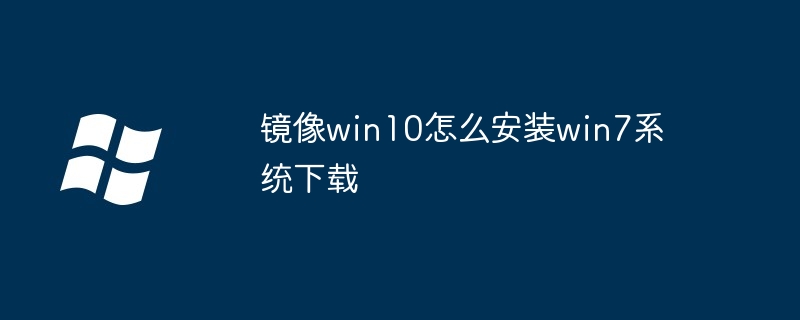 镜像win10怎么安装win7系统下载